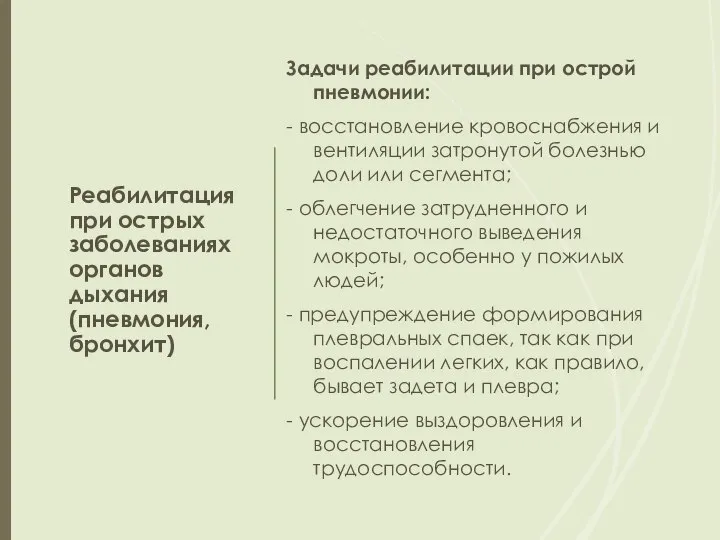 Реабилитация при острых заболеваниях органов дыхания (пневмония, бронхит)

Задачи реабилитации при острой пневмонии:

- восстановление кровоснабжения и вентиляции затронутой болезнью доли или сегмента;

- облегчение затрудненного и недостаточного выведения мокроты, особенно у пожилых людей;

- предупреждение формирования плевральных спаек, так как при воспалении легких, как правило, бывает задета и плевра;

- ускорение выздоровления и восстановления трудоспособности.